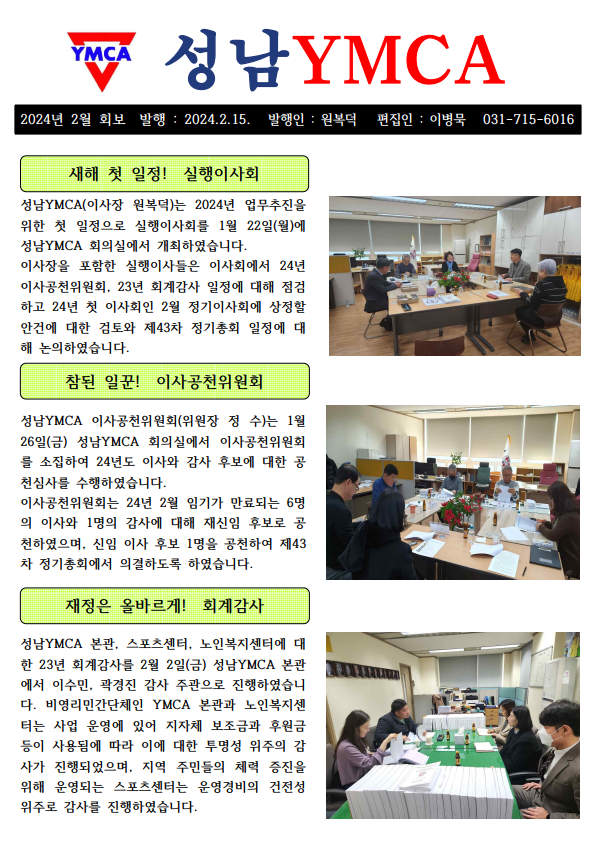 YMCA

성남YMCA

2024년 2월 회보 발행 : 2024.2.15. 발행인 : 원복덕 편집인 : 이병묵 031-715-6016

새해 첫 일정! 실행이사회

성남YMCA(이사장 원복덕)는 2024년 업무추진을 위한 첫 일정으로 실행이사회를 1월 22일(월)에 성남YMCA 회의실에서 개최하였습니다.
이사장을 포함한 실행이사들은 이사회에서 24년 이사공천위원회, 23년 회계감사 일정에 대해 점검하고 24년 첫 이사회인 2월 정기이사회에 상정할 안건에 대한 검토와 제43차 정기총회 일정에 대해 논의하였습니다.

참된 일꾼! 이사공천위원회

성남YMCA 이사공천위원회(위원장 정 수)는 1월 26일(금) 성남YMCA 회의실에서 이사공천위원회를 소집하여 24년도 이사와 감사 후보에 대한 공천심사를 수행하였습니다.
이사공천위원회는 24년 2월 임기가 만료되는 6명의 이사와 1명의 감사에 대해 재신임 후보로 공천하였으며, 신임 이사 후보 1명을 공천하여 제43차 정기총회에서 의결하도록 하였습니다.

재정은 올바르게! 회계감사

성남YMCA 본관, 스포츠센터, 노인복지센터에 대한 23년 회계감사를 2월 2일(금) 성남YMCA 본관에서 이수민, 곽경진 감사 주관으로 진행하였습니다. 비영리민간단체인 YMCA 본관과 노인복지센터는 사업 운영에 있어 지자체 보조금과 후원금 등이 사용됨에 따라 이에 대한 투명성 위주의 감사가 진행되었으며, 지역 주민들의 체력 증진을 위해 운영되는 스포츠센터는 운영경비의 건전성 위주로 감사를 진행하였습니다.